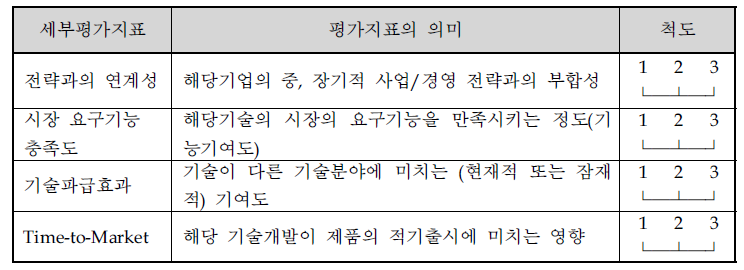 | 세부평가지표 | 평가지표의 의미 | 척도 |
|---|---|---|
| 전략과의 연계성 | 해당기업의 중, 장기적 사업/경영 전략과의 부합성 | 1 2 3 |
| 시장 요구기능 충족도 | 해당기술의 시장의 요구기능을 만족시키는 정도(기능기여도) | 1 2 3 |
| 기술파급효과 | 기술이 다른 기술분야에 미치는 (현재적 또는 잠재적) 기여도 | 1 2 3 |
| Time-to-Market | 해당 기술개발이 제품의 적기출시에 미치는 영향 | 1 2 3 |